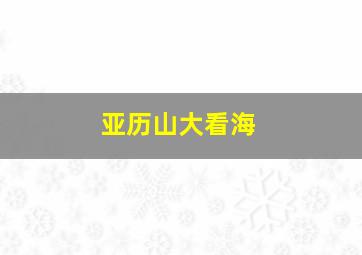 亚历山大看海